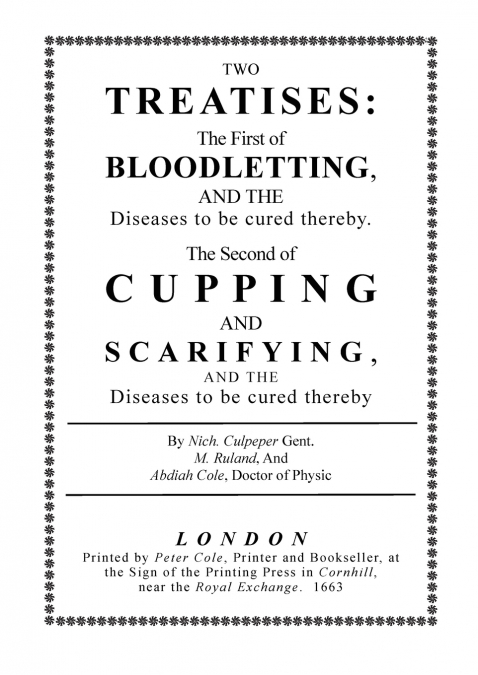 TWO
TREATISES:
The First of
BLOODLETTING,
AND THE
Diseases to be cured thereby.
The Second of
CUPPING
AND
SCARIFYING,
AND THE
Diseases to be cured thereby

By Nich. Culpeper Gent.
M. Ruland, And
Abdiah Cole, Doctor of Physic

LONDON
Printed by Peter Cole, Printer and Bookseller, at the Sign of the Printing Press in Cornhill, near the Royal Exchange. 1663